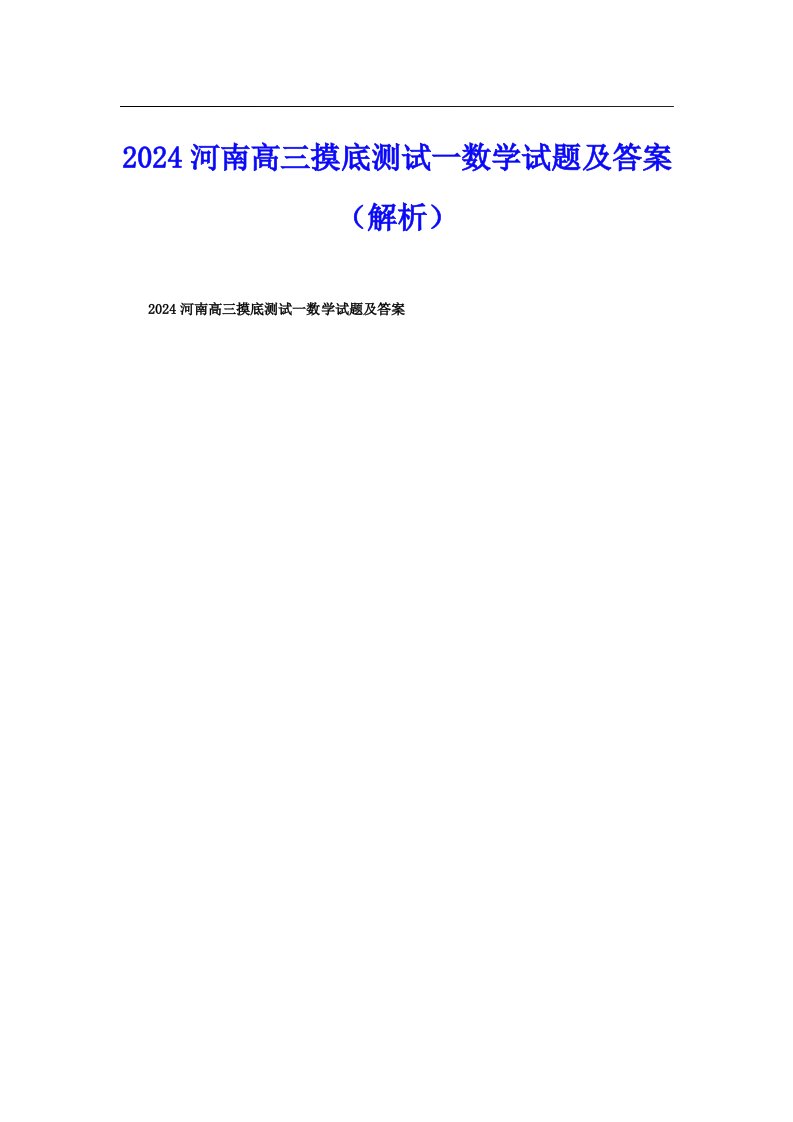 2024 河南高三摸底测试一数学试题及答案（解析）

2024 河南高三摸底测试一数学试题及答案